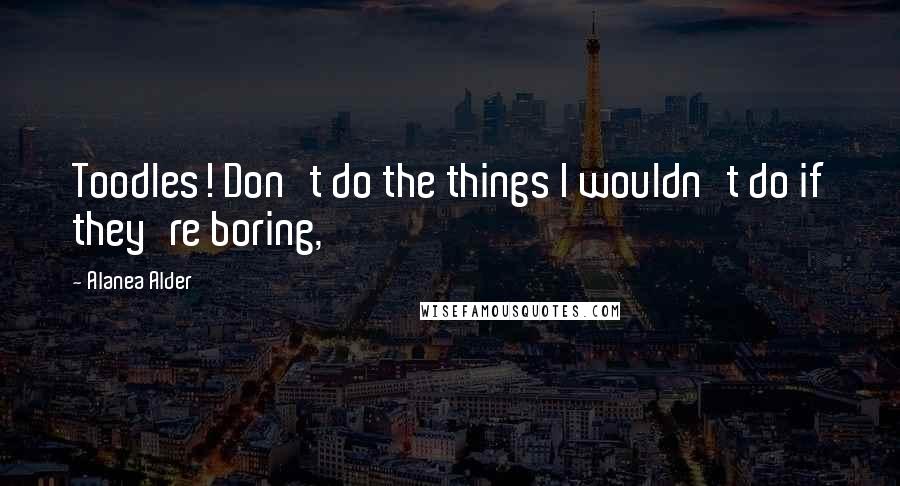 Toodles! Don t do the things I wouldn t do if they re boring,

- Alanea Alder

WISEFAMOUSQUOTES.COM